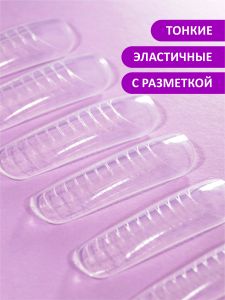 ТОНКИЕ

ЭЛАСТИЧНЫЕ

С РАЗМЕТКОЙ